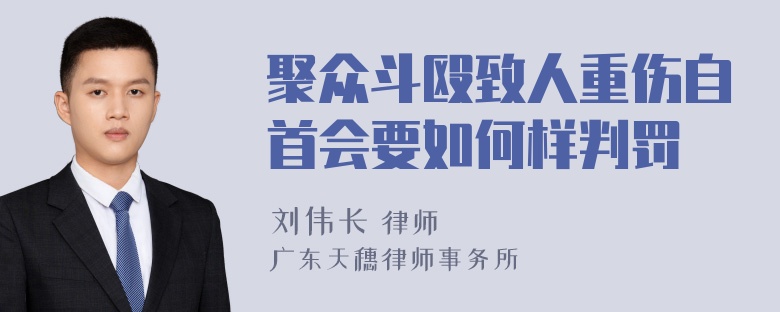 聚众斗殴致人重伤自首会要如何样判罚

刘伟长 律师
广东天穗律师事务所